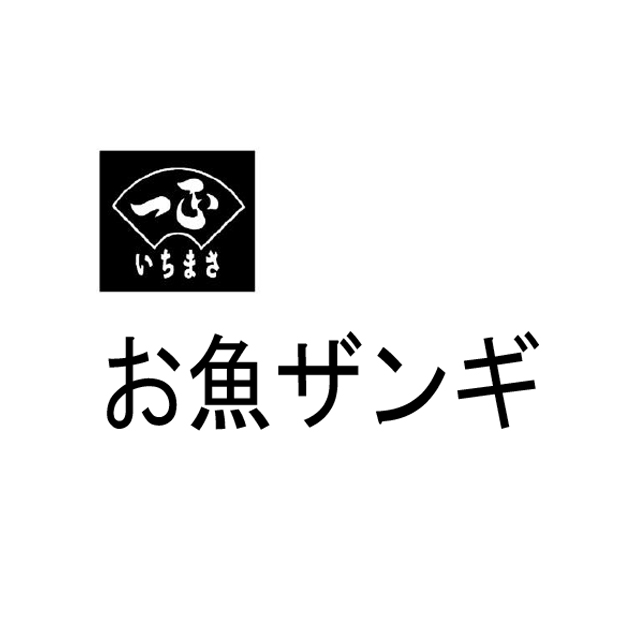 一正
いちまさ

お魚ザンギ